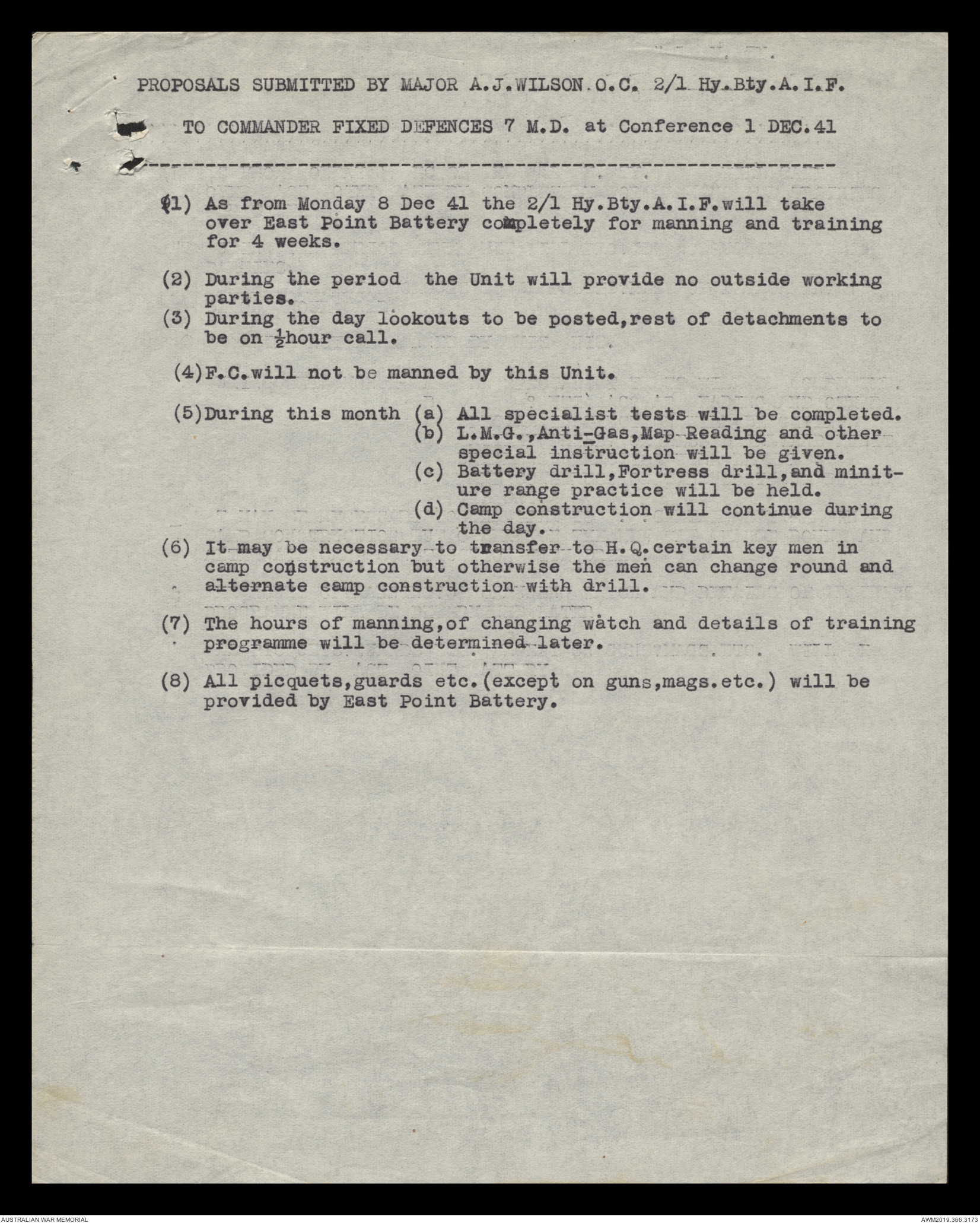 PROPOSALS SUBMITTED BY MAJOR A.J.WILSON.O.C. 2/1 Hy.Bty.A.I.F.

TO COMMANDER FIXED DEFENCES 7 M.D. at Conference 1 DEC.41

(1) As from Monday 8 Dec 41 the 2/1 Hy.Bty.A.I.F.will take over East Point Battery completely for manning and training for 4 weeks.

(2) During the period the Unit will provide no outside working parties.

(3) During the day lookouts to be posted,rest of detachments to be on $\frac{1}{2}$hour call.

(4)F.C.will not be manned by this Unit.

(5)During this month (a) All specialist tests will be completed.
(b) L.M.G.,Anti-Gas,Map Reading and other special instruction will be given.
(c) Battery drill,Fortress drill,and miniture range practice will be held.
(d) Camp construction will continue during the day.

(6) It may be necessary to transfer to H.Q.certain key men in camp construction but otherwise the men can change round and alternate camp construction with drill.

(7) The hours of manning,of changing watch and details of training programme will be determined later.

(8) All picquets,guards etc.(except on guns,mags.etc.) will be provided by East Point Battery.

AUSTRALIAN WAR MEMORIAL
AWM2019.366.3173